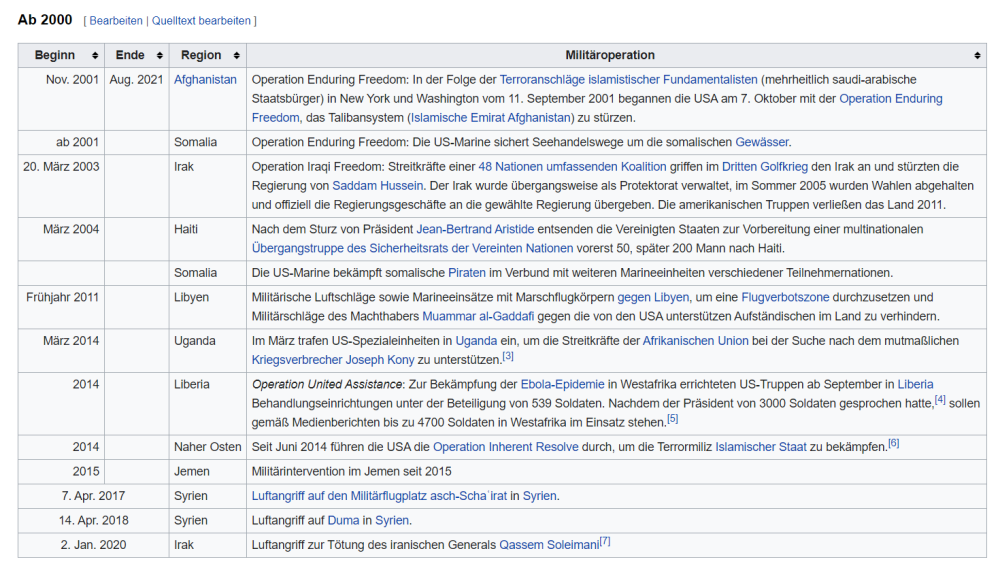 Ab 2000 [ Bearbeiten | Quelltext bearbeiten ]

| Beginn | Ende | Region | Militäroperation |
|---|---|---|---|
| Nov. 2001 | Aug. 2021 | Afghanistan | Operation Enduring Freedom: In der Folge der Terroranschläge islamistischer Fundamentalisten (mehrheitlich saudi-arabische Staatsbürger) in New York und Washington vom 11. September 2001 begannen die USA am 7. Oktober mit der Operation Enduring Freedom, das Talibansystem (Islamische Emirat Afghanistan) zu stürzen. |
| ab 2001 | | Somalia | Operation Enduring Freedom: Die US-Marine sichert Seehandelswege um die somalischen Gewässer. |
| 20. März 2003 | | Irak | Operation Iraqi Freedom: Streitkräfte einer 48 Nationen umfassenden Koalition griffen im Dritten Golfkrieg den Irak an und stürzten die Regierung von Saddam Hussein. Der Irak wurde übergangsweise als Protektorat verwaltet, im Sommer 2005 wurden Wahlen abgehalten und offiziell die Regierungsgeschäfte an die gewählte Regierung übergeben. Die amerikanischen Truppen verließen das Land 2011. |
| März 2004 | | Haiti | Nach dem Sturz von Präsident Jean-Bertrand Aristide entsenden die Vereinigten Staaten zur Vorbereitung einer multinationalen Übergangstruppe des Sicherheitsrats der Vereinten Nationen vorerst 50, später 200 Mann nach Haiti. |
| | | Somalia | Die US-Marine bekämpft somalische Piraten im Verbund mit weiteren Marineeinheiten verschiedener Teilnehmernationen. |
| Frühjahr 2011 | | Libyen | Militärische Luftschläge sowie Marineeinsätze mit Marschflugkörpern gegen Libyen, um eine Flugverbotszone durchzusetzen und Militärschläge des Machthabers Muammar al-Gaddafi gegen die von den USA unterstützen Aufständischen im Land zu verhindern. |
| März 2014 | | Uganda | Im März trafen US-Spezialeinheiten in Uganda ein, um die Streitkräfte der Afrikanischen Union bei der Suche nach dem mutmaßlichen Kriegsverbrecher Joseph Kony zu unterstützen.[3] |
| 2014 | | Liberia | Operation United Assistance: Zur Bekämpfung der Ebola-Epidemie in Westafrika errichteten US-Truppen ab September in Liberia Behandlungseinrichtungen unter der Beteiligung von 539 Soldaten. Nachdem der Präsident von 3000 Soldaten gesprochen hatte,[4] sollen gemäß Medienberichten bis zu 4700 Soldaten in Westafrika im Einsatz stehen.[5] |
| 2014 | | Naher Osten | Seit Juni 2014 führen die USA die Operation Inherent Resolve durch, um die Terrormiliz Islamischer Staat zu bekämpfen.[6] |
| 2015 | | Jemen | Militärintervention im Jemen seit 2015 |
| 7. Apr. 2017 | | Syrien | Luftangriff auf den Militärflugplatz asch-Schaʿirat in Syrien. |
| 14. Apr. 2018 | | Syrien | Luftangriff auf Duma in Syrien. |
| 2. Jan. 2020 | | Irak | Luftangriff zur Tötung des iranischen Generals Qassem Soleimani[7] |